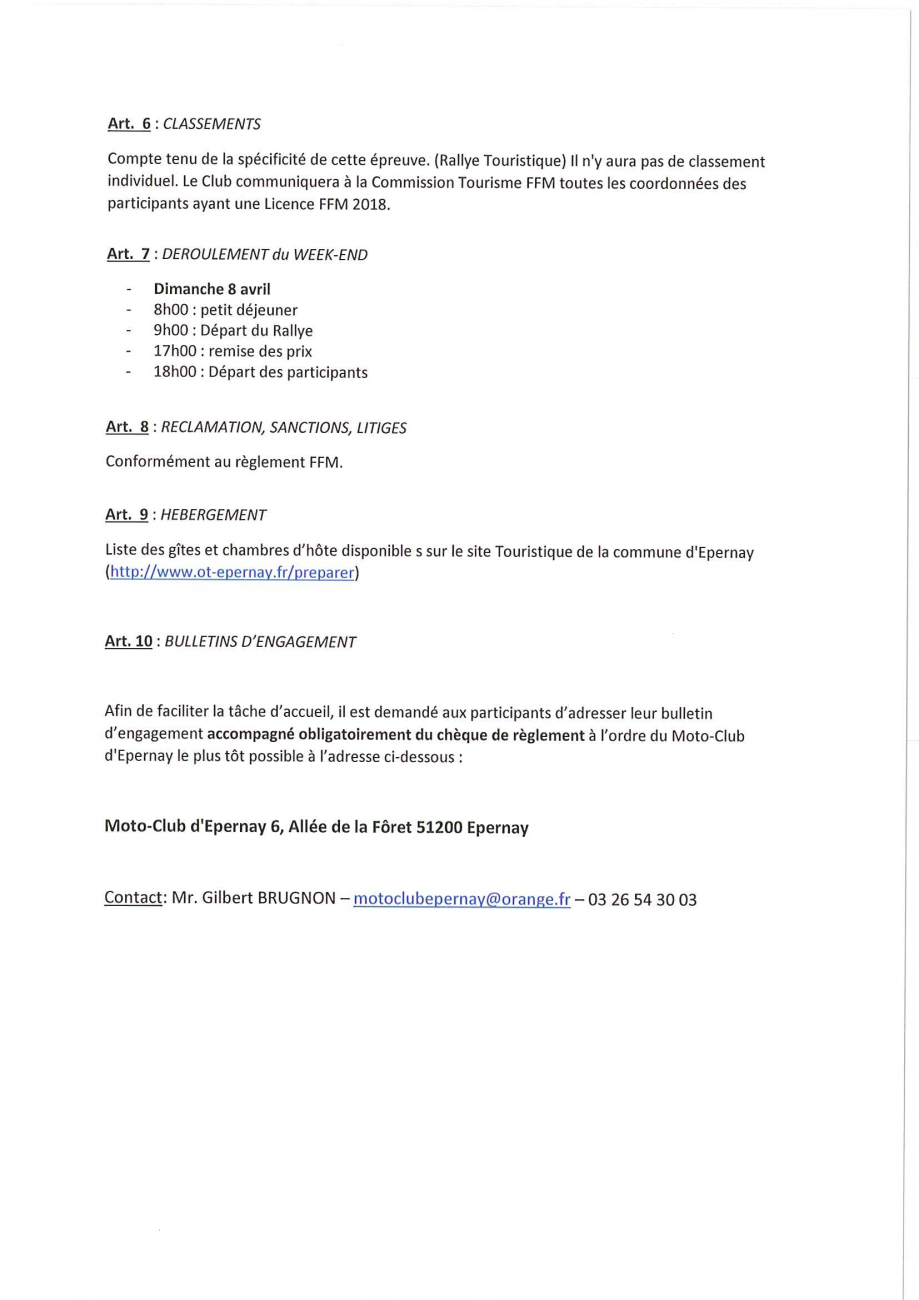 Art. 6 : CLASSEMENTS

Compte tenu de la spécificité de cette épreuve. (Rallye Touristique) Il n'y aura pas de classement individuel. Le Club communiquera à la Commission Tourisme FFM toutes les coordonnées des participants ayant une Licence FFM 2018.

Art. 7 : DEROULEMENT du WEEK-END

- Dimanche 8 avril
- 8h00 : petit déjeuner
- 9h00 : Départ du Rallye
- 17h00 : remise des prix
- 18h00 : Départ des participants

Art. 8 : RECLAMATION, SANCTIONS, LITIGES

Conformément au règlement FFM.

Art. 9 : HEBERGEMENT

Liste des gîtes et chambres d'hôte disponible s sur le site Touristique de la commune d'Epernay (http://www.ot-epernay.fr/preparer)

Art. 10 : BULLETINS D'ENGAGEMENT

Afin de faciliter la tâche d'accueil, il est demandé aux participants d'adresser leur bulletin d'engagement accompagné obligatoirement du chèque de règlement à l'ordre du Moto-Club d'Epernay le plus tôt possible à l'adresse ci-dessous :

Moto-Club d'Epernay 6, Allée de la Fôret 51200 Epernay

Contact: Mr. Gilbert BRUGNON – motoclubepernay@orange.fr – 03 26 54 30 03